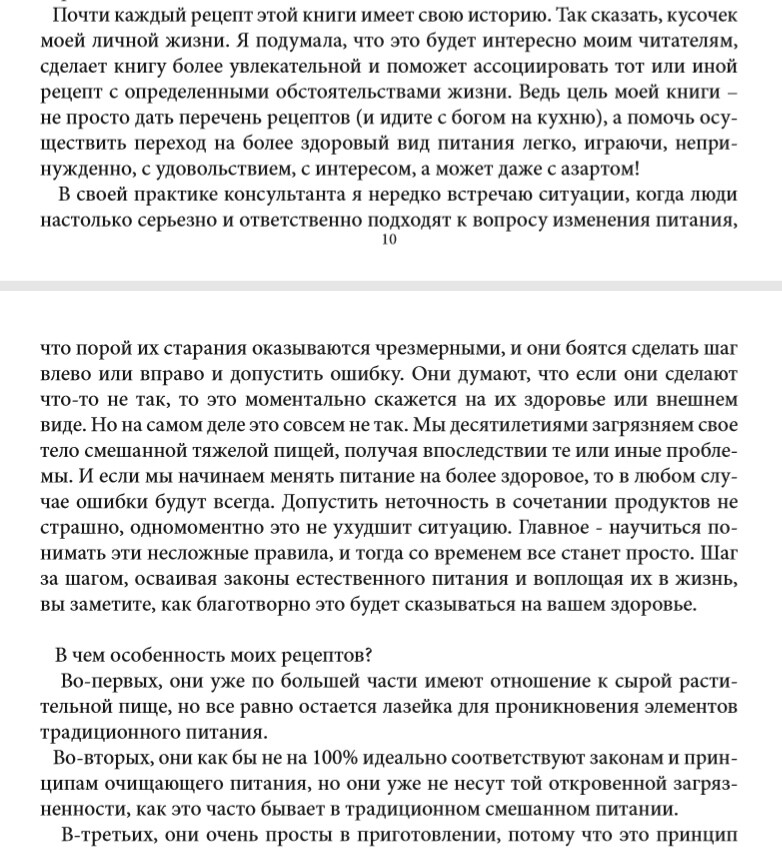 Почти каждый рецепт этой книги имеет свою историю. Так сказать, кусочек моей личной жизни. Я подумала, что это будет интересно моим читателям, сделает книгу более увлекательной и поможет ассоциировать тот или иной рецепт с определенными обстоятельствами жизни. Ведь цель моей книги – не просто дать перечень рецептов (и идите с богом на кухню), а помочь осуществить переход на более здоровый вид питания легко, играючи, непринужденно, с удовольствием, с интересом, а может даже с азартом!

В своей практике консультанта я нередко встречаю ситуации, когда люди настолько серьезно и ответственно подходят к вопросу изменения питания,

10

что порой их старания оказываются чрезмерными, и они боятся сделать шаг влево или вправо и допустить ошибку. Они думают, что если они сделают что-то не так, то это моментально скажется на их здоровье или внешнем виде. Но на самом деле это совсем не так. Мы десятилетиями загрязняем свое тело смешанной тяжелой пищей, получая впоследствии те или иные проблемы. И если мы начинаем менять питание на более здоровое, то в любом случае ошибки будут всегда. Допустить неточность в сочетании продуктов не страшно, одномоментно это не ухудшит ситуацию. Главное - научиться понимать эти несложные правила, и тогда со временем все станет просто. Шаг за шагом, осваивая законы естественного питания и воплощая их в жизнь, вы заметите, как благотворно это будет сказываться на вашем здоровье.

В чем особенность моих рецептов?

Во-первых, они уже по большей части имеют отношение к сырой растительной пище, но все равно остается лазейка для проникновения элементов традиционного питания.

Во-вторых, они как бы не на 100% идеально соответствуют законам и принципам очищающего питания, но они уже не несут той откровенной загрязненности, как это часто бывает в традиционном смешанном питании.

В-третьих, они очень просты в приготовлении, потому что это принцип